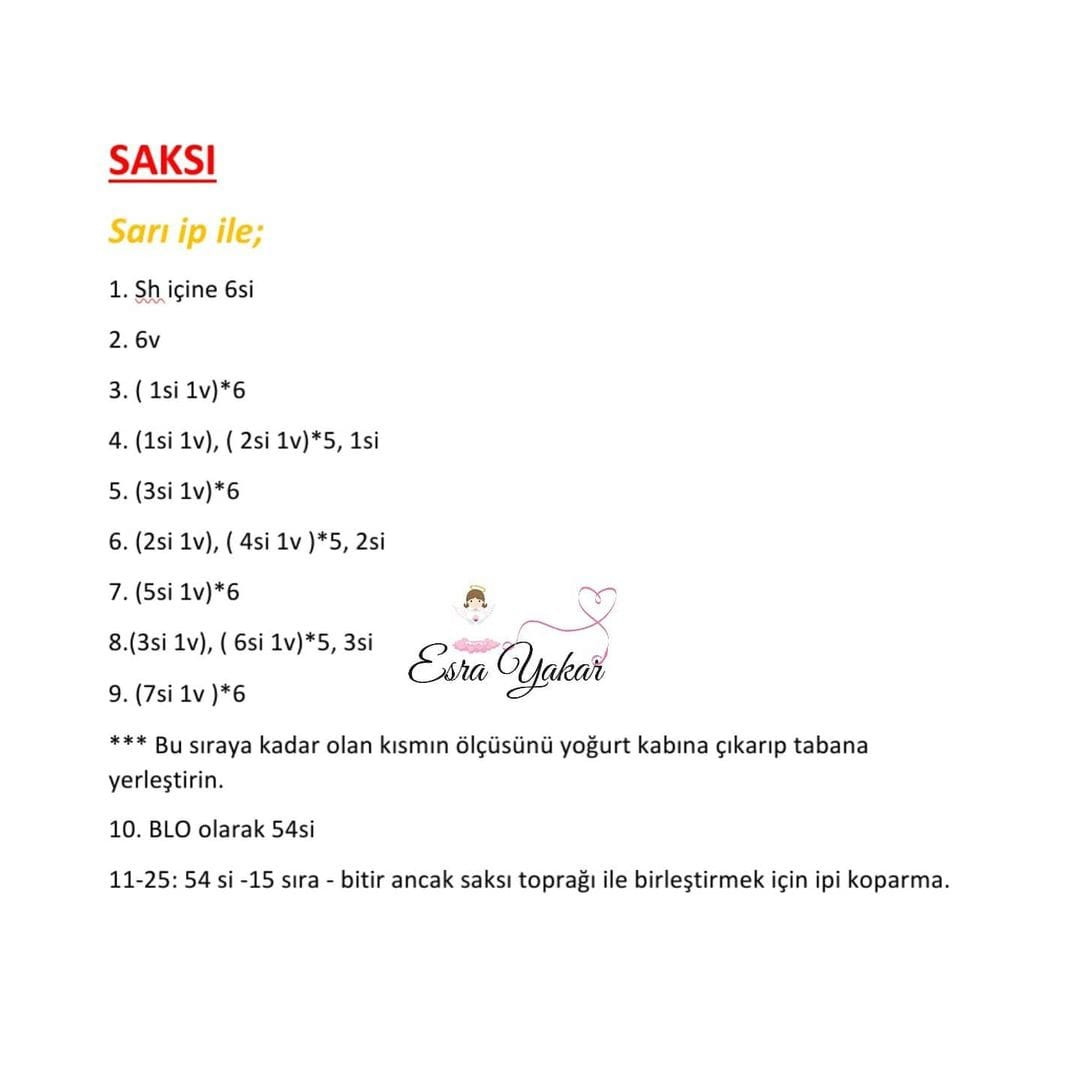 SAKSI

Sarı ip ile;

1. Sh içine 6si

2. 6v

3. ( 1si 1v)*6

4. (1si 1v), ( 2si 1v)*5, 1si

5. (3si 1v)*6

6. (2si 1v), ( 4si 1v )*5, 2si

7. (5si 1v)*6

8.(3si 1v), ( 6si 1v)*5, 3si

9. (7si 1v )*6

Esra Yakar

*** Bu sıraya kadar olan kısmın ölçüsünü yoğurt kabına çıkarıp tabana yerleştirin.

10. BLO olarak 54si

11-25: 54 si -15 sıra - bitir ancak saksı toprağı ile birleştirmek için ipi koparma.